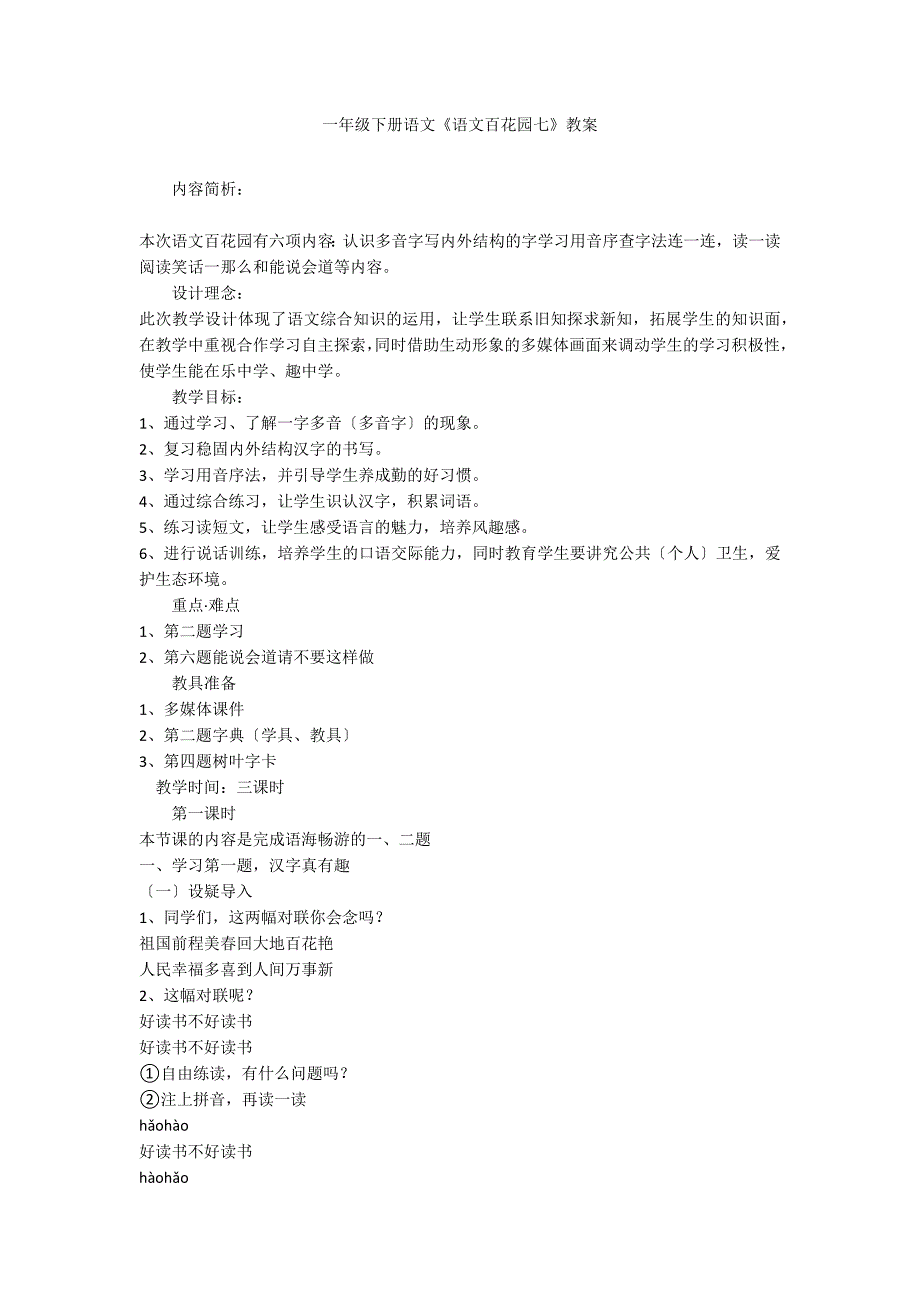 一年级下册语文《语文百花园七》教案

内容简析：

本次语文百花园有六项内容:认识多音字写内外结构的字学习用音序查字法连一连，读一读阅读笑话一那么和能说会道等内容。

设计理念：

此次教学设计体现了语文综合知识的运用，让学生联系旧知探求新知，拓展学生的知识面，在教学中重视合作学习自主探索，同时借助生动形象的多媒体画面来调动学生的学习积极性，使学生能在乐中学、趣中学。

教学目标：

1、通过学习、了解一字多音〔多音字〕的现象。
2、复习稳固内外结构汉字的书写。
3、学习用音序法，并引导学生养成勤的好习惯。
4、通过综合练习，让学生识认汉字，积累词语。
5、练习读短文，让学生感受语言的魅力，培养风趣感。
6、进行说话训练，培养学生的口语交际能力，同时教育学生要讲究公共〔个人〕卫生，爱护生态环境。

重点·难点

1、第二题学习
2、第六题能说会道请不要这样做

教具准备

1、多媒体课件
2、第二题字典〔学具、教具〕
3、第四题树叶字卡

教学时间：三课时

第一课时

本节课的内容是完成语海畅游的一、二题
一、学习第一题，汉字真有趣
〔一〕设疑导入
1、同学们，这两幅对联你会念吗？
祖国前程美春回大地百花艳
人民幸福多喜到人间万事新
2、这幅对联呢？
好读书不好读书
好读书不好读书
①自由练读，有什么问题吗？
②注上拼音，再读一读
hǎohào
好读书不好读书
hàohǎo